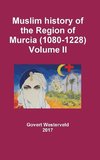 Muslim history of the Region of Murcia (1080-1228) Volume II

Govert Westerveld
2017